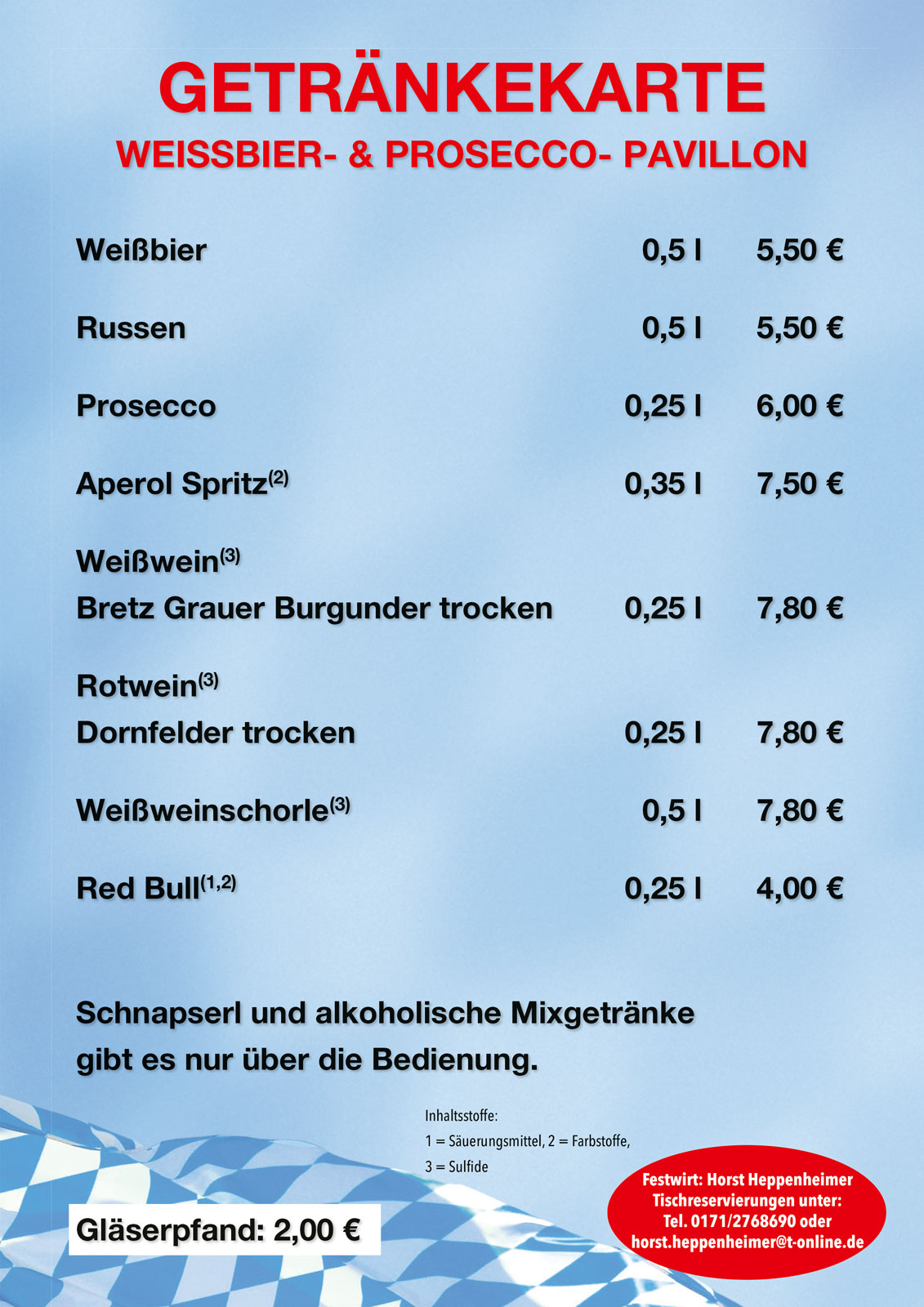 GETRÄNKEKARTE
WEISSBIER- & PROSECCO- PAVILLON

| | | |
|---|---|---|
| Weißbier | 0,5 l | 5,50 € |
| Russen | 0,5 l | 5,50 € |
| Prosecco | 0,25 l | 6,00 € |
| Aperol Spritz$^{(2)}$ | 0,35 l | 7,50 € |
| Weißwein$^{(3)}$ Bretz Grauer Burgunder trocken | 0,25 l | 7,80 € |
| Rotwein$^{(3)}$ Dornfelder trocken | 0,25 l | 7,80 € |
| Weißweinschorle$^{(3)}$ | 0,5 l | 7,80 € |
| Red Bull$^{(1,2)}$ | 0,25 l | 4,00 € |

Schnapserl und alkoholische Mixgetränke gibt es nur über die Bedienung.

Inhaltsstoffe:
1 = Säuerungsmittel, 2 = Farbstoffe,
3 = Sulfide

Gläserpfand: 2,00 €

Festwirt: Horst Heppenheimer
Tischreservierungen unter:
Tel. 0171/2768690 oder
horst.heppenheimer@t-online.de